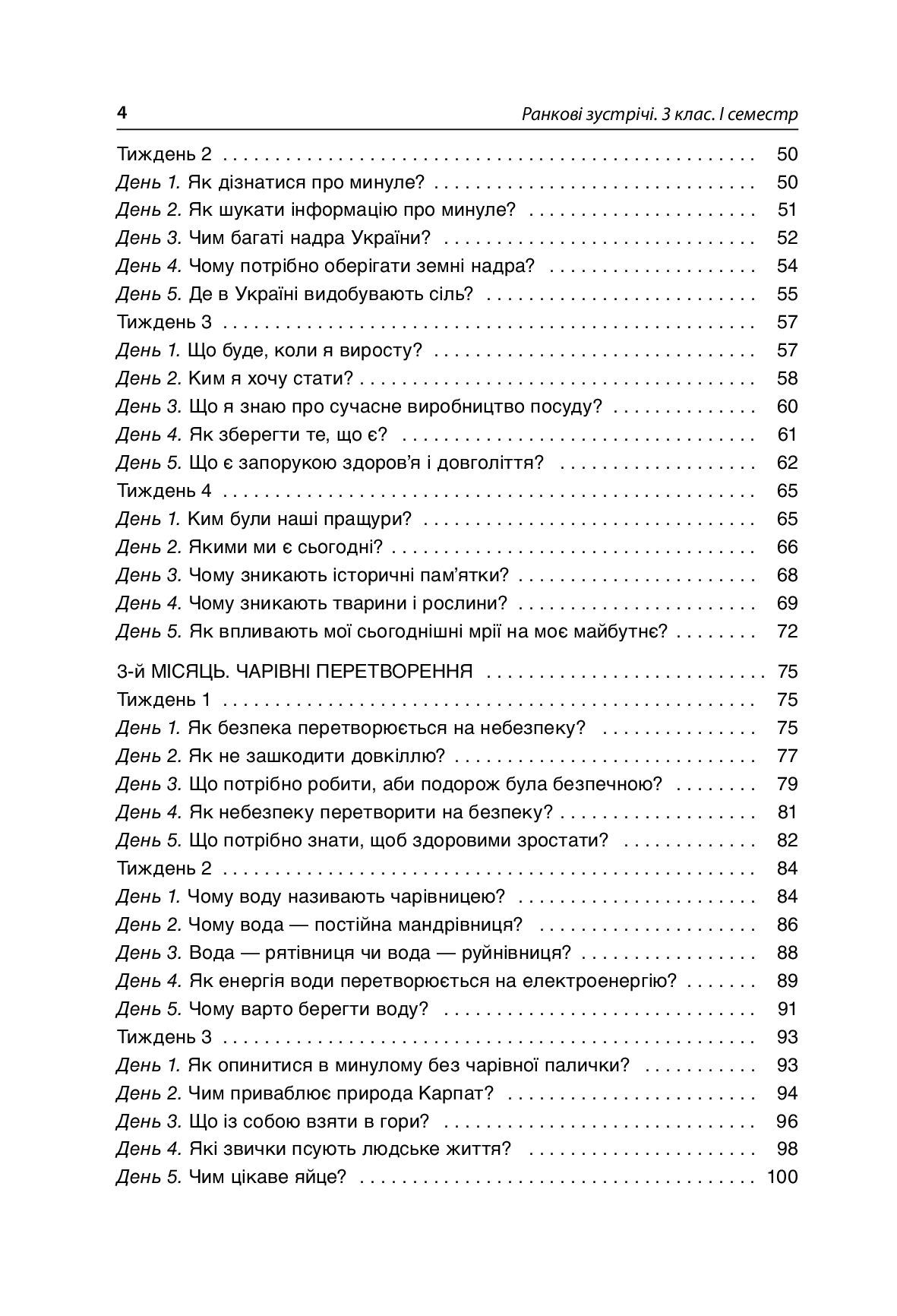 4 Ранкові зустрічі. 3 клас. І семестр

Тиждень 2 50
День 1. Як дізнатися про минуле? 50
День 2. Як шукати інформацію про минуле? 51
День 3. Чим багаті надра України? 52
День 4. Чому потрібно оберігати земні надра? 54
День 5. Де в Україні видобувають сіль? 55
Тиждень 3 57
День 1. Що буде, коли я виросту? 57
День 2. Ким я хочу стати? 58
День 3. Що я знаю про сучасне виробництво посуду? 60
День 4. Як зберегти те, що є? 61
День 5. Що є запорукою здоров'я і довголіття? 62
Тиждень 4 65
День 1. Ким були наші пращури? 65
День 2. Якими ми є сьогодні? 66
День 3. Чому зникають історичні пам'ятки? 68
День 4. Чому зникають тварини і рослини? 69
День 5. Як впливають мої сьогоднішні мрії на моє майбутнє? 72

3-й МІСЯЦЬ. ЧАРІВНІ ПЕРЕТВОРЕННЯ 75
Тиждень 1 75
День 1. Як безпека перетворюється на небезпеку? 75
День 2. Як не зашкодити довкіллю? 77
День 3. Що потрібно робити, аби подорож була безпечною? 79
День 4. Як небезпеку перетворити на безпеку? 81
День 5. Що потрібно знати, щоб здоровими зростати? 82
Тиждень 2 84
День 1. Чому воду називають чарівницею? 84
День 2. Чому вода — постійна мандрівниця? 86
День 3. Вода — рятівниця чи вода — руйнівниця? 88
День 4. Як енергія води перетворюється на електроенергію? 89
День 5. Чому варто берегти воду? 91
Тиждень 3 93
День 1. Як опинитися в минулому без чарівної палички? 93
День 2. Чим приваблює природа Карпат? 94
День 3. Що із собою взяти в гори? 96
День 4. Які звички псують людське життя? 98
День 5. Чим цікаве яйце? 100